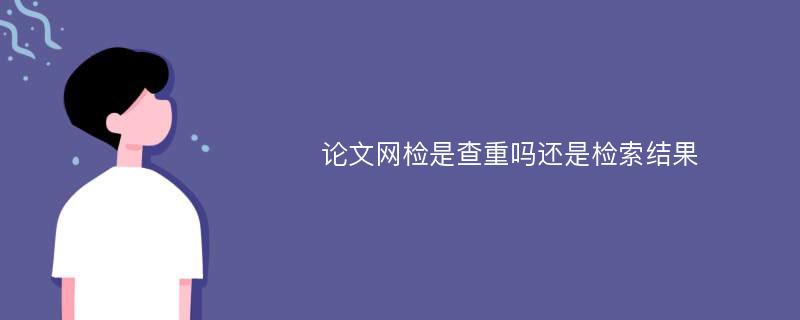 论文网检是查重吗还是检索结果